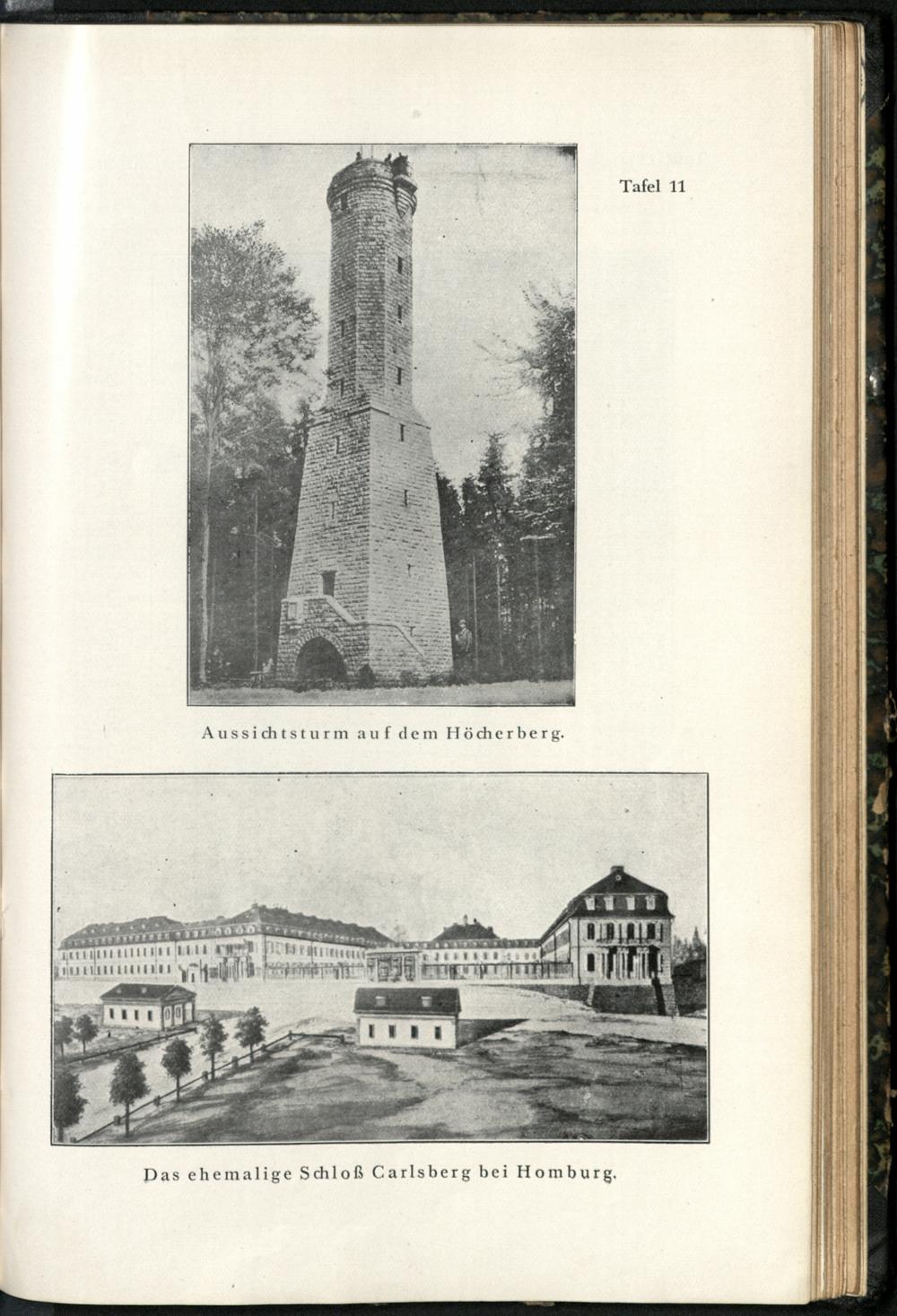 Tafel 11

Aussichtsturm auf dem Höcherberg.

Das ehemalige Schloß Carlsberg bei Homburg.